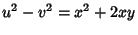 $u^2 - v^2 = x^2 + 2xy$